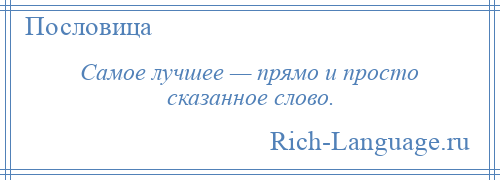 Пословица

Самое лучшее — прямо и просто сказанное слово.

Rich-Language.ru